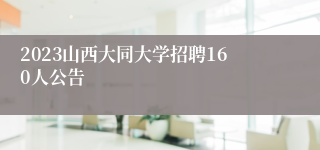 2023山西大同大学招聘160人公告